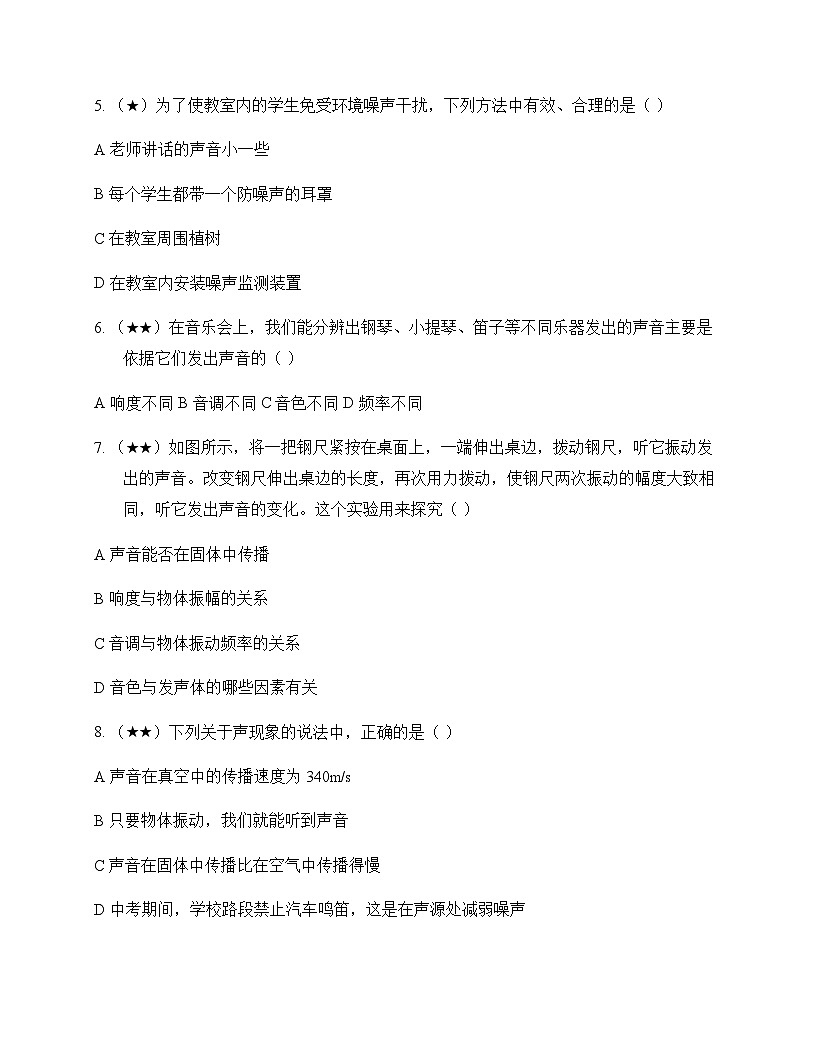 5.（★）为了使教室内的学生免受环境噪声干扰，下列方法中有效、合理的是（ ）

A 老师讲话的声音小一些

B 每个学生都带一个防噪声的耳罩

C 在教室周围植树

D 在教室内安装噪声监测装置

6.（★★）在音乐会上，我们能分辨出钢琴、小提琴、笛子等不同乐器发出的声音主要是依据它们发出声音的（ ）

A 响度不同 B 音调不同 C 音色不同 D 频率不同

7.（★★）如图所示，将一把钢尺紧按在桌面上，一端伸出桌边，拨动钢尺，听它振动发出的声音。改变钢尺伸出桌边的长度，再次用力拨动，使钢尺两次振动的幅度大致相同，听它发出声音的变化。这个实验用来探究（ ）

A 声音能否在固体中传播

B 响度与物体振幅的关系

C 音调与物体振动频率的关系

D 音色与发声体的哪些因素有关

8.（★★）下列关于声现象的说法中，正确的是（ ）

A 声音在真空中的传播速度为 340m/s

B 只要物体振动，我们就能听到声音

C 声音在固体中传播比在空气中传播得慢

D 中考期间，学校路段禁止汽车鸣笛，这是在声源处减弱噪声